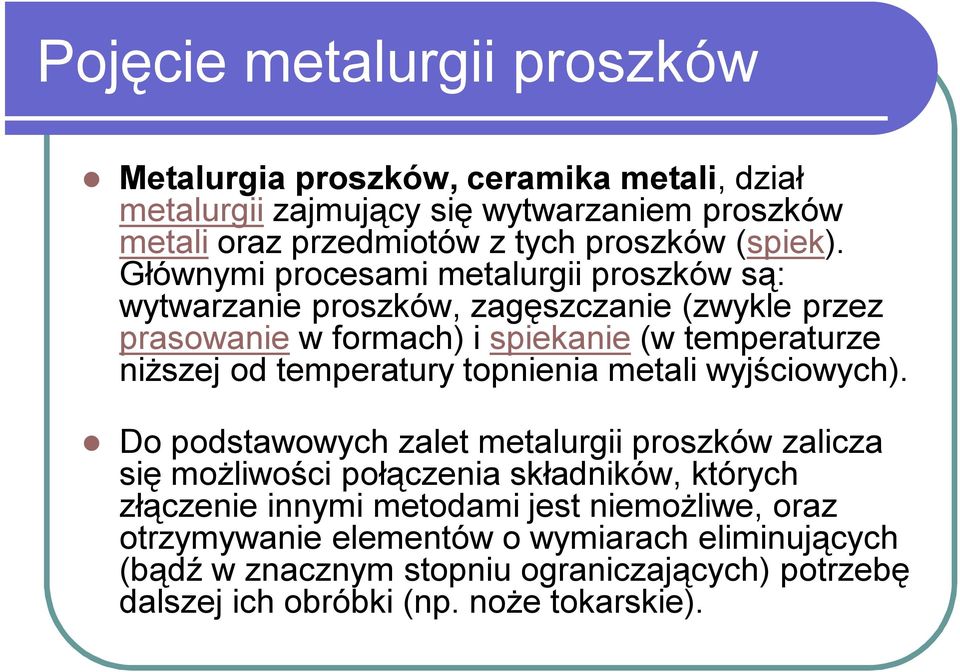 Pojęcie metalurgii proszków

Metalurgia proszków, ceramika metali, dział metalurgii zajmujący się wytwarzaniem proszków metali oraz przedmiotów z tych proszków (spiek). Głównymi procesami metalurgii proszków są: wytwarzanie proszków, zagęszczanie (zwykle przez prasowanie w formach) i spiekanie (w temperaturze niższej od temperatury topnienia metali wyjściowych).

Do podstawowych zalet metalurgii proszków zalicza się możliwości połączenia składników, których złączenie innymi metodami jest niemożliwe, oraz otrzymywanie elementów o wymiarach eliminujących (bądź w znacznym stopniu ograniczających) potrzebę dalszej ich obróbki (np. noże tokarskie).